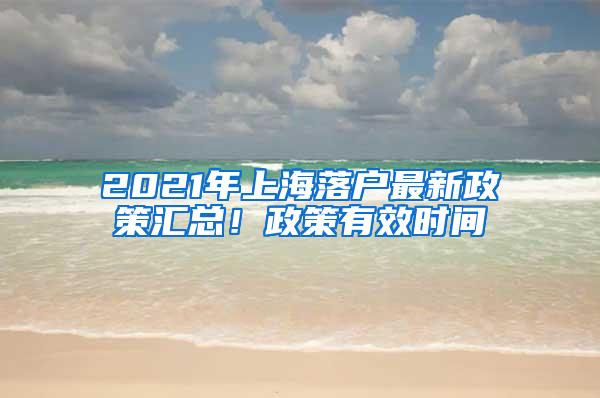 2021年上海落户最新政策汇总！政策有效时间